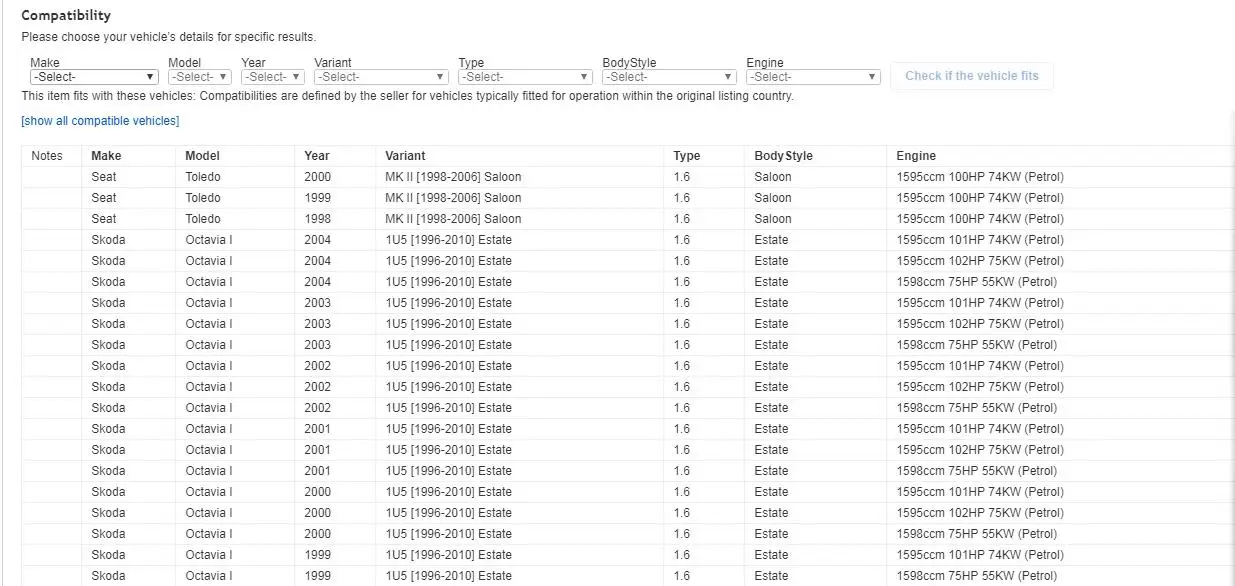 Compatibility

Please choose your vehicle's details for specific results.

Make -Select- Model -Select- Year -Select- Variant -Select- Type -Select- BodyStyle -Select- Engine -Select- Check if the vehicle fits

This item fits with these vehicles: Compatibilities are defined by the seller for vehicles typically fitted for operation within the original listing country.

[show all compatible vehicles]

| Notes | Make | Model | Year | Variant | Type | BodyStyle | Engine |
|---|---|---|---|---|---|---|---|
| | Seat | Toledo | 2000 | MK II [1998-2006] Saloon | 1.6 | Saloon | 1595ccm 100HP 74KW (Petrol) |
| | Seat | Toledo | 1999 | MK II [1998-2006] Saloon | 1.6 | Saloon | 1595ccm 100HP 74KW (Petrol) |
| | Seat | Toledo | 1998 | MK II [1998-2006] Saloon | 1.6 | Saloon | 1595ccm 100HP 74KW (Petrol) |
| | Skoda | Octavia I | 2004 | 1U5 [1996-2010] Estate | 1.6 | Estate | 1595ccm 101HP 74KW (Petrol) |
| | Skoda | Octavia I | 2004 | 1U5 [1996-2010] Estate | 1.6 | Estate | 1595ccm 102HP 75KW (Petrol) |
| | Skoda | Octavia I | 2004 | 1U5 [1996-2010] Estate | 1.6 | Estate | 1598ccm 75HP 55KW (Petrol) |
| | Skoda | Octavia I | 2003 | 1U5 [1996-2010] Estate | 1.6 | Estate | 1595ccm 101HP 74KW (Petrol) |
| | Skoda | Octavia I | 2003 | 1U5 [1996-2010] Estate | 1.6 | Estate | 1595ccm 102HP 75KW (Petrol) |
| | Skoda | Octavia I | 2003 | 1U5 [1996-2010] Estate | 1.6 | Estate | 1598ccm 75HP 55KW (Petrol) |
| | Skoda | Octavia I | 2002 | 1U5 [1996-2010] Estate | 1.6 | Estate | 1595ccm 101HP 74KW (Petrol) |
| | Skoda | Octavia I | 2002 | 1U5 [1996-2010] Estate | 1.6 | Estate | 1595ccm 102HP 75KW (Petrol) |
| | Skoda | Octavia I | 2002 | 1U5 [1996-2010] Estate | 1.6 | Estate | 1598ccm 75HP 55KW (Petrol) |
| | Skoda | Octavia I | 2001 | 1U5 [1996-2010] Estate | 1.6 | Estate | 1595ccm 101HP 74KW (Petrol) |
| | Skoda | Octavia I | 2001 | 1U5 [1996-2010] Estate | 1.6 | Estate | 1595ccm 102HP 75KW (Petrol) |
| | Skoda | Octavia I | 2001 | 1U5 [1996-2010] Estate | 1.6 | Estate | 1598ccm 75HP 55KW (Petrol) |
| | Skoda | Octavia I | 2000 | 1U5 [1996-2010] Estate | 1.6 | Estate | 1595ccm 101HP 74KW (Petrol) |
| | Skoda | Octavia I | 2000 | 1U5 [1996-2010] Estate | 1.6 | Estate | 1595ccm 102HP 75KW (Petrol) |
| | Skoda | Octavia I | 2000 | 1U5 [1996-2010] Estate | 1.6 | Estate | 1598ccm 75HP 55KW (Petrol) |
| | Skoda | Octavia I | 1999 | 1U5 [1996-2010] Estate | 1.6 | Estate | 1595ccm 101HP 74KW (Petrol) |
| | Skoda | Octavia I | 1999 | 1U5 [1996-2010] Estate | 1.6 | Estate | 1598ccm 75HP 55KW (Petrol) |